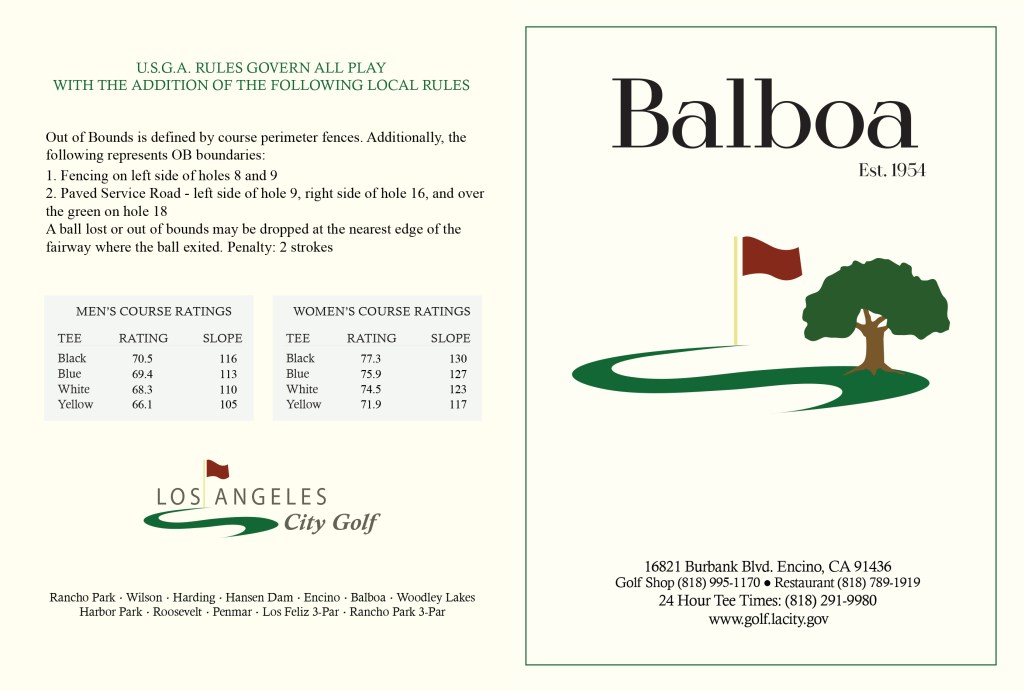 U.S.G.A. RULES GOVERN ALL PLAY
WITH THE ADDITION OF THE FOLLOWING LOCAL RULES

Out of Bounds is defined by course perimeter fences. Additionally, the following represents OB boundaries:
1. Fencing on left side of holes 8 and 9
2. Paved Service Road - left side of hole 9, right side of hole 16, and over the green on hole 18
A ball lost or out of bounds may be dropped at the nearest edge of the fairway where the ball exited. Penalty: 2 strokes

MEN'S COURSE RATINGS

| TEE | RATING | SLOPE |
|---|---|---|
| Black | 70.5 | 116 |
| Blue | 69.4 | 113 |
| White | 68.3 | 110 |
| Yellow | 66.1 | 105 |

WOMEN'S COURSE RATINGS

| TEE | RATING | SLOPE |
|---|---|---|
| Black | 77.3 | 130 |
| Blue | 75.9 | 127 |
| White | 74.5 | 123 |
| Yellow | 71.9 | 117 |

LOS ANGELES
City Golf

Rancho Park · Wilson · Harding · Hansen Dam · Encino · Balboa · Woodley Lakes
Harbor Park · Roosevelt · Penmar · Los Feliz 3-Par · Rancho Park 3-Par

Balboa
Est. 1954

16821 Burbank Blvd. Encino, CA 91436
Golf Shop (818) 995-1170 ● Restaurant (818) 789-1919
24 Hour Tee Times: (818) 291-9980
www.golf.lacity.gov